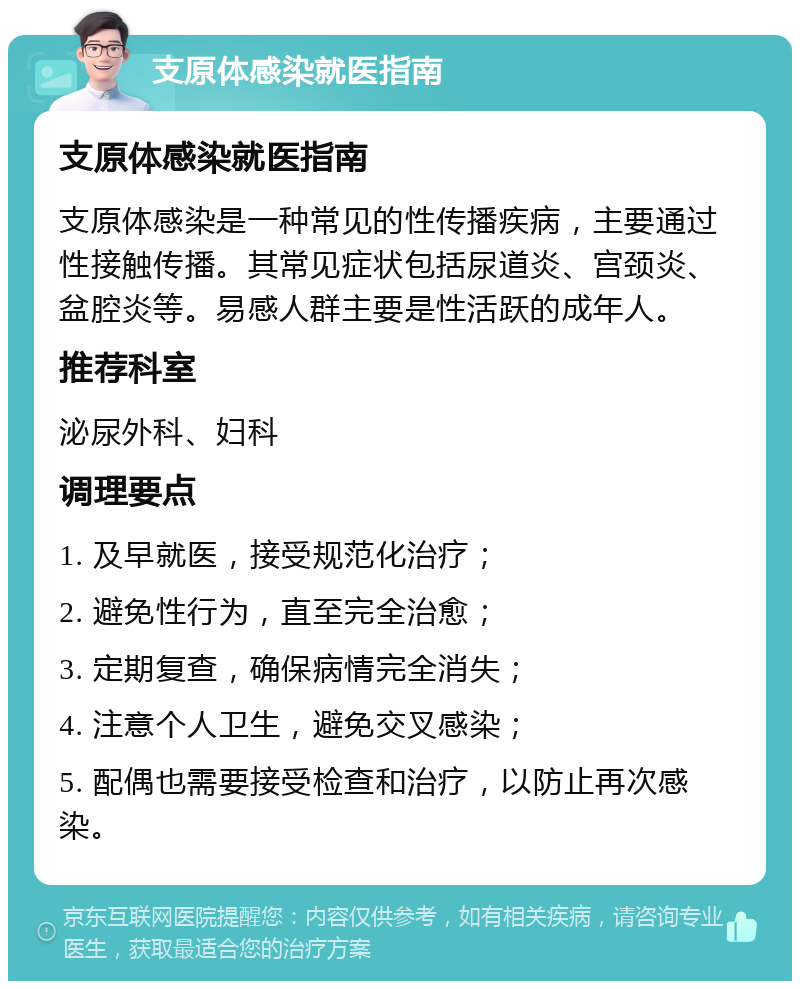 支原体感染就医指南

支原体感染就医指南

支原体感染是一种常见的性传播疾病，主要通过性接触传播。其常见症状包括尿道炎、宫颈炎、盆腔炎等。易感人群主要是性活跃的成年人。

推荐科室

泌尿外科、妇科

调理要点

1. 及早就医，接受规范化治疗；

2. 避免性行为，直至完全治愈；

3. 定期复查，确保病情完全消失；

4. 注意个人卫生，避免交叉感染；

5. 配偶也需要接受检查和治疗，以防止再次感染。

京东互联网医院提醒您：内容仅供参考，如有相关疾病，请咨询专业医生，获取最适合您的治疗方案